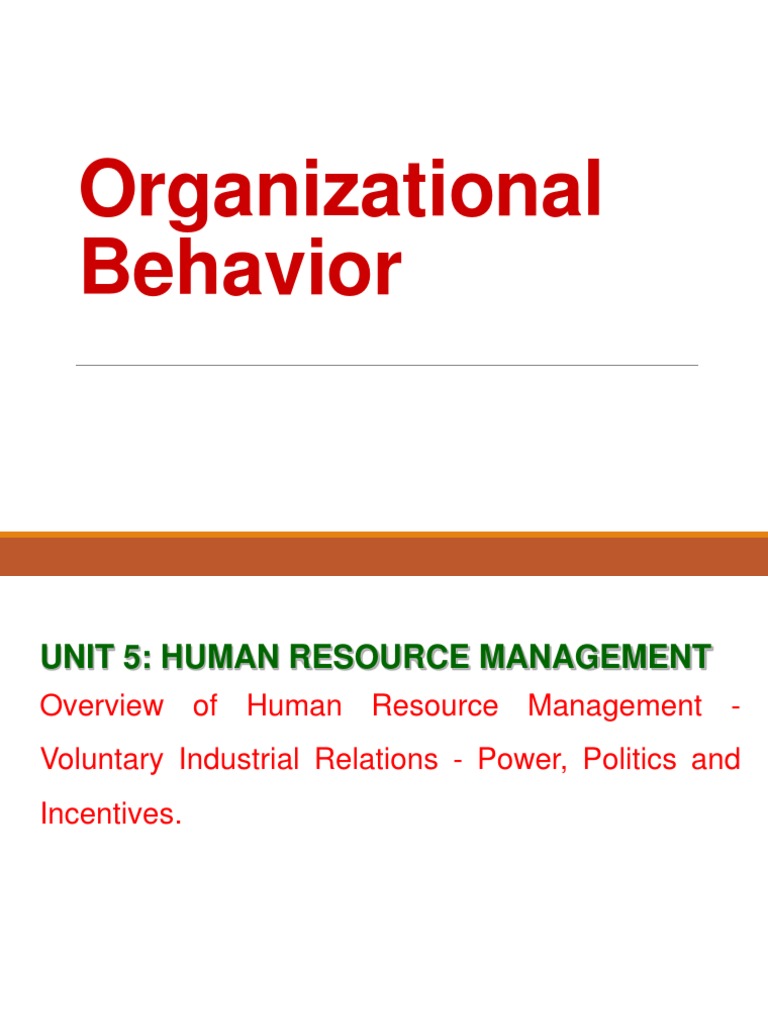 Organizational Behavior

UNIT 5: HUMAN RESOURCE MANAGEMENT

Overview of Human Resource Management - Voluntary Industrial Relations - Power, Politics and Incentives.